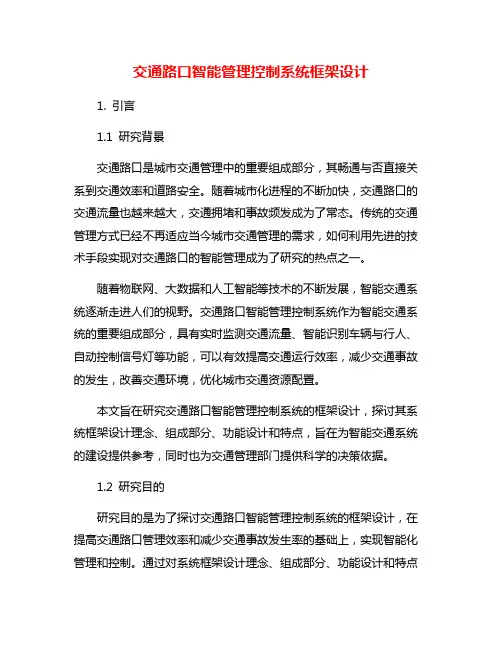 交通路口智能管理控制系统框架设计

1. 引言

1.1 研究背景

交通路口是城市交通管理中的重要组成部分，其畅通与否直接关系到交通效率和道路安全。随着城市化进程的不断加快，交通路口的交通流量也越来越大，交通拥堵和事故频发成为了常态。传统的交通管理方式已经不再适应当今城市交通管理的需求，如何利用先进的技术手段实现对交通路口的智能管理成为了研究的热点之一。

随着物联网、大数据和人工智能等技术的不断发展，智能交通系统逐渐走进人们的视野。交通路口智能管理控制系统作为智能交通系统的重要组成部分，具有实时监测交通流量、智能识别车辆与行人、自动控制信号灯等功能，可以有效提高交通运行效率，减少交通事故的发生，改善交通环境，优化城市交通资源配置。

本文旨在研究交通路口智能管理控制系统的框架设计，探讨其系统框架设计理念、组成部分、功能设计和特点，旨在为智能交通系统的建设提供参考，同时也为交通管理部门提供科学的决策依据。

1.2 研究目的

研究目的是为了探讨交通路口智能管理控制系统的框架设计，在提高交通路口管理效率和减少交通事故发生率的基础上，实现智能化管理和控制。通过对系统框架设计理念、组成部分、功能设计和特点